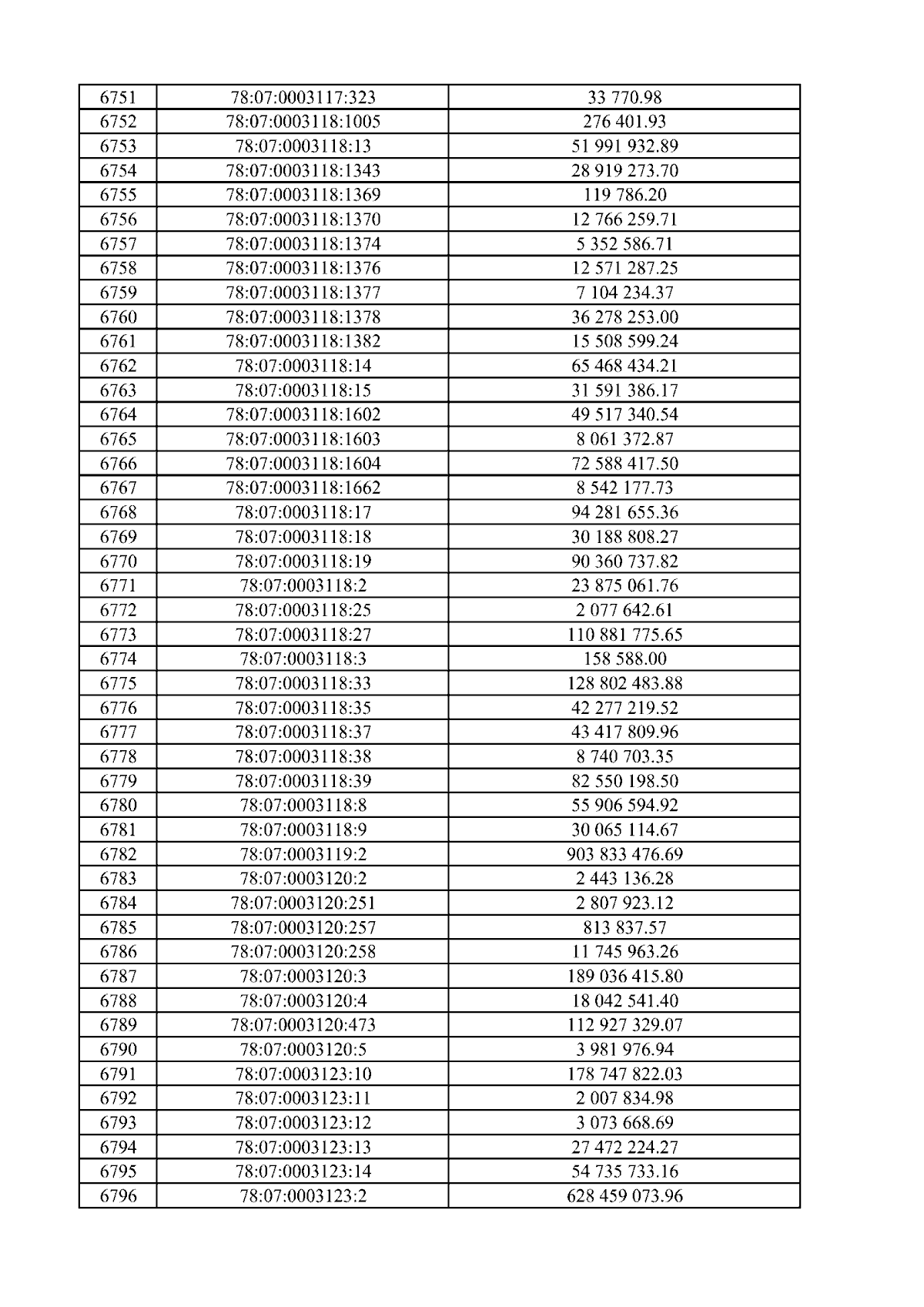 | 6751 | 78:07:0003117:323 | 33 770.98 |
|---|---|---|
| 6752 | 78:07:0003118:1005 | 276 401.93 |
| 6753 | 78:07:0003118:13 | 51 991 932.89 |
| 6754 | 78:07:0003118:1343 | 28 919 273.70 |
| 6755 | 78:07:0003118:1369 | 119 786.20 |
| 6756 | 78:07:0003118:1370 | 12 766 259.71 |
| 6757 | 78:07:0003118:1374 | 5 352 586.71 |
| 6758 | 78:07:0003118:1376 | 12 571 287.25 |
| 6759 | 78:07:0003118:1377 | 7 104 234.37 |
| 6760 | 78:07:0003118:1378 | 36 278 253.00 |
| 6761 | 78:07:0003118:1382 | 15 508 599.24 |
| 6762 | 78:07:0003118:14 | 65 468 434.21 |
| 6763 | 78:07:0003118:15 | 31 591 386.17 |
| 6764 | 78:07:0003118:1602 | 49 517 340.54 |
| 6765 | 78:07:0003118:1603 | 8 061 372.87 |
| 6766 | 78:07:0003118:1604 | 72 588 417.50 |
| 6767 | 78:07:0003118:1662 | 8 542 177.73 |
| 6768 | 78:07:0003118:17 | 94 281 655.36 |
| 6769 | 78:07:0003118:18 | 30 188 808.27 |
| 6770 | 78:07:0003118:19 | 90 360 737.82 |
| 6771 | 78:07:0003118:2 | 23 875 061.76 |
| 6772 | 78:07:0003118:25 | 2 077 642.61 |
| 6773 | 78:07:0003118:27 | 110 881 775.65 |
| 6774 | 78:07:0003118:3 | 158 588.00 |
| 6775 | 78:07:0003118:33 | 128 802 483.88 |
| 6776 | 78:07:0003118:35 | 42 277 219.52 |
| 6777 | 78:07:0003118:37 | 43 417 809.96 |
| 6778 | 78:07:0003118:38 | 8 740 703.35 |
| 6779 | 78:07:0003118:39 | 82 550 198.50 |
| 6780 | 78:07:0003118:8 | 55 906 594.92 |
| 6781 | 78:07:0003118:9 | 30 065 114.67 |
| 6782 | 78:07:0003119:2 | 903 833 476.69 |
| 6783 | 78:07:0003120:2 | 2 443 136.28 |
| 6784 | 78:07:0003120:251 | 2 807 923.12 |
| 6785 | 78:07:0003120:257 | 813 837.57 |
| 6786 | 78:07:0003120:258 | 11 745 963.26 |
| 6787 | 78:07:0003120:3 | 189 036 415.80 |
| 6788 | 78:07:0003120:4 | 18 042 541.40 |
| 6789 | 78:07:0003120:473 | 112 927 329.07 |
| 6790 | 78:07:0003120:5 | 3 981 976.94 |
| 6791 | 78:07:0003123:10 | 178 747 822.03 |
| 6792 | 78:07:0003123:11 | 2 007 834.98 |
| 6793 | 78:07:0003123:12 | 3 073 668.69 |
| 6794 | 78:07:0003123:13 | 27 472 224.27 |
| 6795 | 78:07:0003123:14 | 54 735 733.16 |
| 6796 | 78:07:0003123:2 | 628 459 073.96 |